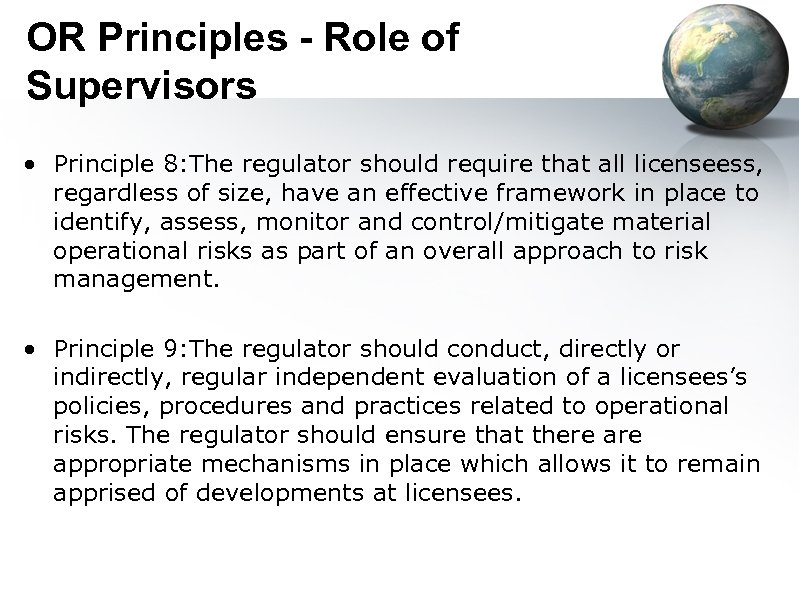 OR Principles - Role of Supervisors

• Principle 8:The regulator should require that all licenseess, regardless of size, have an effective framework in place to identify, assess, monitor and control/mitigate material operational risks as part of an overall approach to risk management.

• Principle 9:The regulator should conduct, directly or indirectly, regular independent evaluation of a licensees's policies, procedures and practices related to operational risks. The regulator should ensure that there are appropriate mechanisms in place which allows it to remain apprised of developments at licensees.